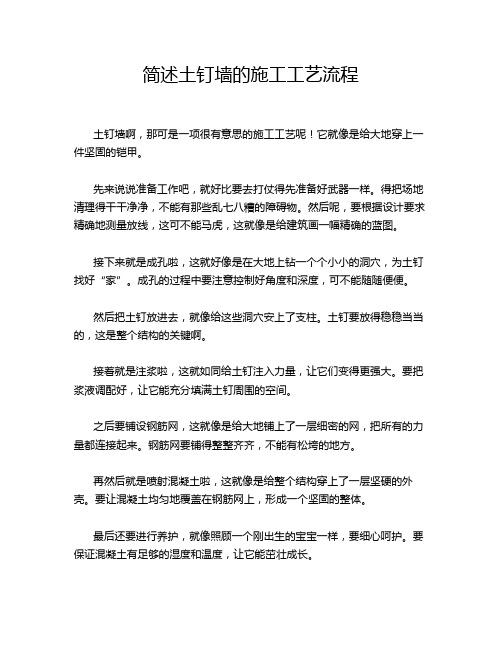 简述土钉墙的施工工艺流程

土钉墙啊，那可是一项很有意思的施工工艺呢！它就像是给大地穿上一件坚固的铠甲。

先来说说准备工作吧，就好比要去打仗得先准备好武器一样。得把场地清理得干干净净，不能有那些乱七八糟的障碍物。然后呢，要根据设计要求精确地测量放线，这可不能马虎，这就像是给建筑画一幅精确的蓝图。

接下来就是成孔啦，这就好像是在大地上钻一个个小小的洞穴，为土钉找好“家”。成孔的过程中要注意控制好角度和深度，可不能随随便便。

然后把土钉放进去，就像给这些洞穴安上了支柱。土钉要放得稳稳当当的，这是整个结构的关键啊。

接着就是注浆啦，这就如同给土钉注入力量，让它们变得更强大。要把浆液调配好，让它能充分填满土钉周围的空间。

之后要铺设钢筋网，这就像是给大地铺上了一层细密的网，把所有的力量都连接起来。钢筋网要铺得整整齐齐，不能有松垮的地方。

再然后就是喷射混凝土啦，这就像是给整个结构穿上了一层坚硬的外壳。要让混凝土均匀地覆盖在钢筋网上，形成一个坚固的整体。

最后还要进行养护，就像照顾一个刚出生的宝宝一样，要细心呵护。要保证混凝土有足够的湿度和温度，让它能茁壮成长。